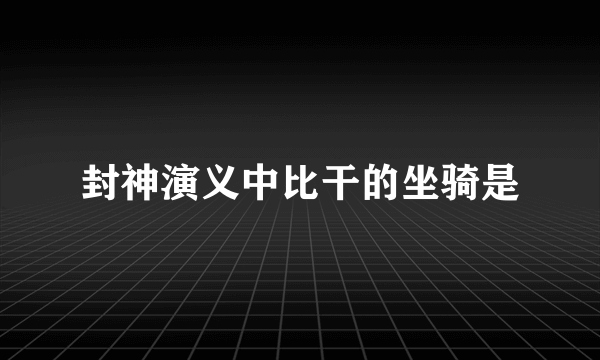 封神演义中比干的坐骑是